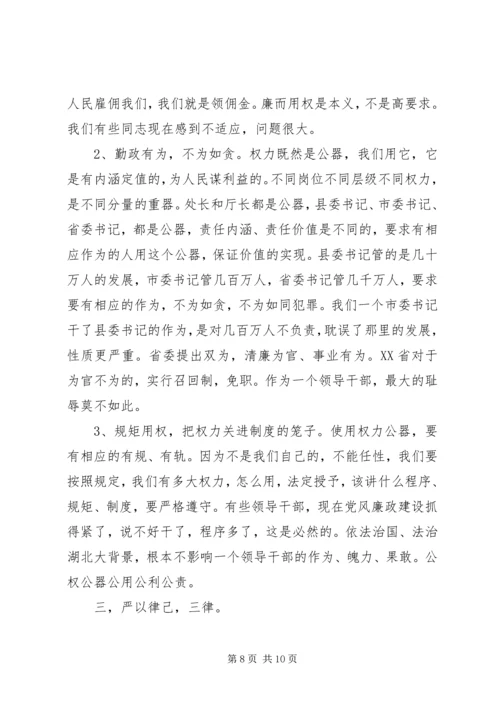 人民雇佣我们，我们就是领佣金。廉而用权是本义，不是高要求。我们有些同志现在感到不适应，问题很大。

2、勤政有为，不为如贪。权力既然是公器，我们用它，它是有内涵定值的，为人民谋利益的。不同岗位不同层级不同权力，是不同分量的重器。处长和厅长都是公器，县委书记、市委书记、省委书记，都是公器，责任内涵、责任价值是不同的，要求有相应作为的人用这个公器，保证价值的实现。县委书记管的是几十万人的发展，市委书记管几百万人，省委书记管几千万人，要求要有相应的作为，不为如贪，不为如同犯罪。我们一个市委书记干了县委书记的作为，是对几百万人不负责，耽误了那里的发展，性质更严重。省委提出双为，清廉为官、事业有为。XX省对于为官不为的，实行召回制，免职。作为一个领导干部，最大的耻辱莫不如此。

3、规矩用权，把权力关进制度的笼子。使用权力公器，要有相应的有规、有轨。因为不是我们自己的，不能任性，我们要按照规定，我们有多大权力，怎么用，法定授予，该讲什么程序、规矩、制度，要严格遵守。有些领导干部，现在党风廉政建设抓得紧了，说不好干了，程序多了，这是必然的。依法治国、法治湖北大背景，根本不影响一个领导干部的作为、魄力、果敢。公权公器公用公利公责。

三，严以律己，三律。

第 8 页 共 10 页